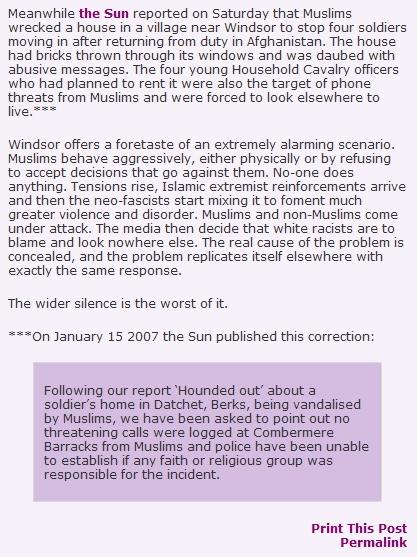 Meanwhile the Sun reported on Saturday that Muslims wrecked a house in a village near Windsor to stop four soldiers moving in after returning from duty in Afghanistan. The house had bricks thrown through its windows and was daubed with abusive messages. The four young Household Cavalry officers who had planned to rent it were also the target of phone threats from Muslims and were forced to look elsewhere to live.***

Windsor offers a foretaste of an extremely alarming scenario. Muslims behave aggressively, either physically or by refusing to accept decisions that go against them. No-one does anything. Tensions rise, Islamic extremist reinforcements arrive and then the neo-fascists start mixing it to foment much greater violence and disorder. Muslims and non-Muslims come under attack. The media then decide that white racists are to blame and look nowhere else. The real cause of the problem is concealed, and the problem replicates itself elsewhere with exactly the same response.

The wider silence is the worst of it.

***On January 15 2007 the Sun published this correction:

Following our report 'Hounded out' about a soldier's home in Datchet, Berks, being vandalised by Muslims, we have been asked to point out no threatening calls were logged at Combermere Barracks from Muslims and police have been unable to establish if any faith or religious group was responsible for the incident.

Print This Post
Permalink